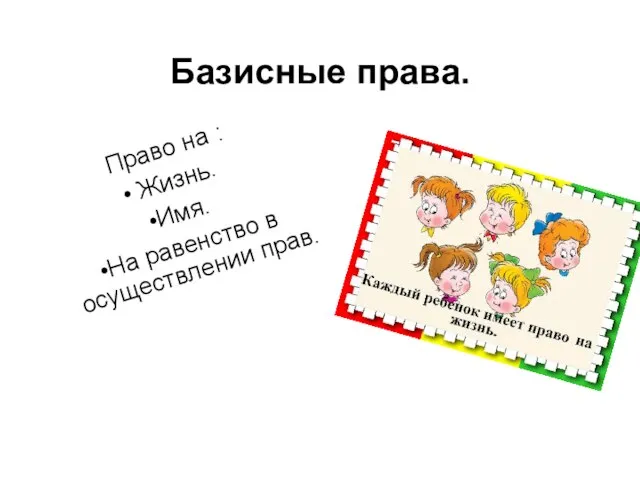 Базисные права.

Право на :

• Жизнь.

•Имя.

•На равенство в осуществлении прав.

Каждый ребенок имеет право на жизнь.